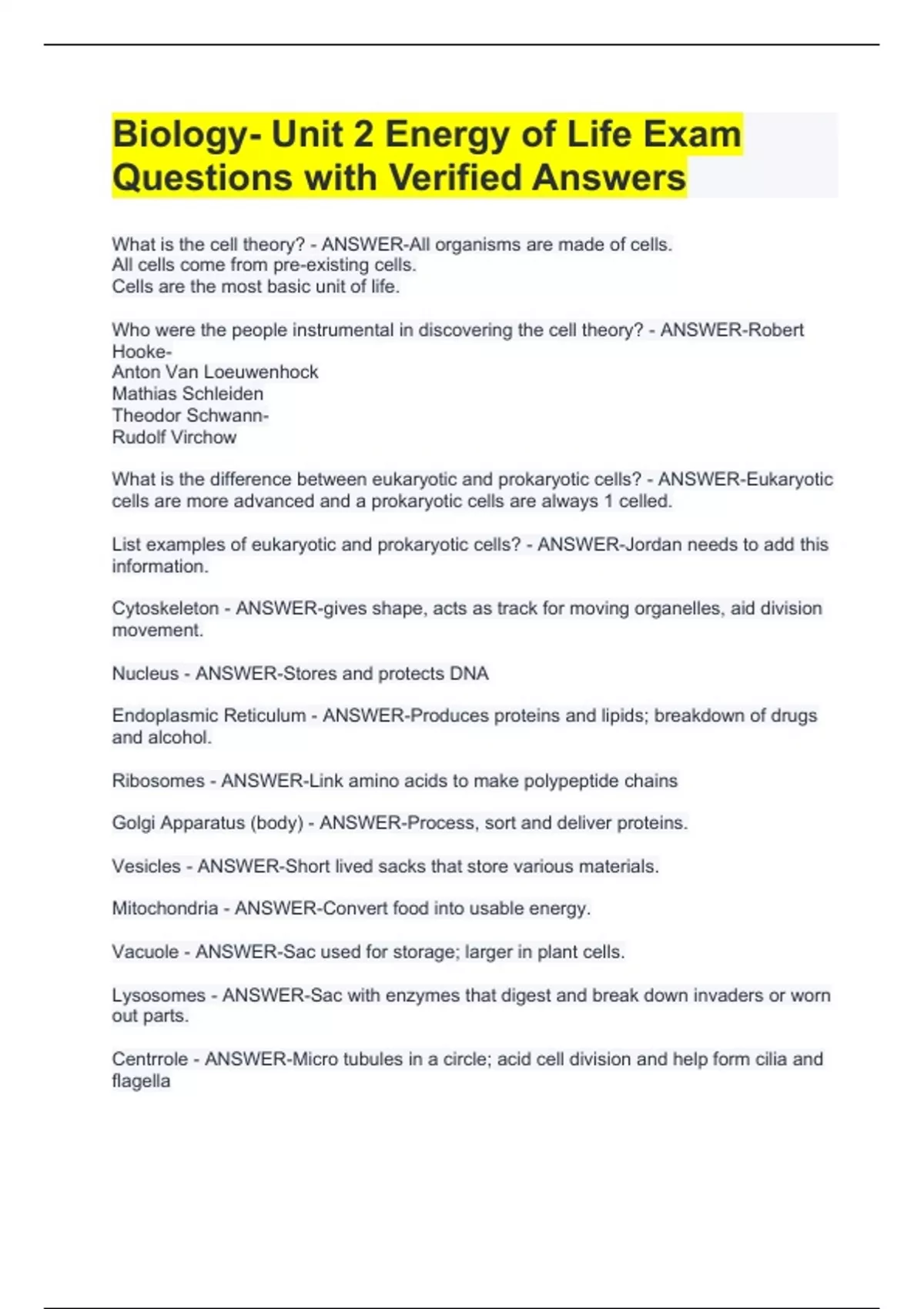 Biology- Unit 2 Energy of Life Exam Questions with Verified Answers

What is the cell theory? - ANSWER-All organisms are made of cells.
All cells come from pre-existing cells.
Cells are the most basic unit of life.

Who were the people instrumental in discovering the cell theory? - ANSWER-Robert Hooke-
Anton Van Loeuwenhock
Mathias Schleiden
Theodor Schwann-
Rudolf Virchow

What is the difference between eukaryotic and prokaryotic cells? - ANSWER-Eukaryotic cells are more advanced and a prokaryotic cells are always 1 celled.

List examples of eukaryotic and prokaryotic cells? - ANSWER-Jordan needs to add this information.

Cytoskeleton - ANSWER-gives shape, acts as track for moving organelles, aid division movement.

Nucleus - ANSWER-Stores and protects DNA

Endoplasmic Reticulum - ANSWER-Produces proteins and lipids; breakdown of drugs and alcohol.

Ribosomes - ANSWER-Link amino acids to make polypeptide chains

Golgi Apparatus (body) - ANSWER-Process, sort and deliver proteins.

Vesicles - ANSWER-Short lived sacks that store various materials.

Mitochondria - ANSWER-Convert food into usable energy.

Vacuole - ANSWER-Sac used for storage; larger in plant cells.

Lysosomes - ANSWER-Sac with enzymes that digest and break down invaders or worn out parts.

Centrrole - ANSWER-Micro tubules in a circle; acid cell division and help form cilia and flagella